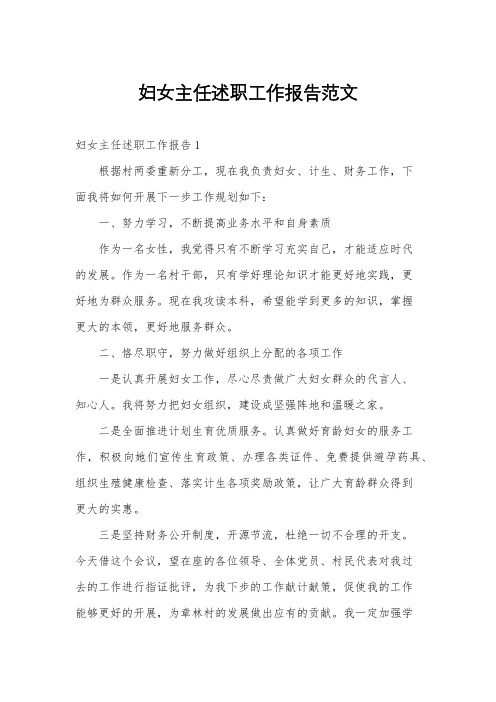 妇女主任述职工作报告范文

妇女主任述职工作报告1

根据村两委重新分工，现在我负责妇女、计生、财务工作，下面我将如何开展下一步工作规划如下：

一、努力学习，不断提高业务水平和自身素质

作为一名女性，我觉得只有不断学习充实自己，才能适应时代的发展。作为一名村干部，只有学好理论知识才能更好地实践，更好地为群众服务。现在我攻读本科，希望能学到更多的知识，掌握更大的本领，更好地服务群众。

二、恪尽职守，努力做好组织上分配的各项工作

一是认真开展妇女工作，尽心尽责做广大妇女群众的代言人、知心人。我将努力把妇女组织，建设成坚强阵地和温暖之家。

二是全面推进计划生育优质服务。认真做好育龄妇女的服务工作，积极向她们宣传生育政策、办理各类证件、免费提供避孕药具、组织生殖健康检查、落实计生各项奖励政策，让广大育龄群众得到更大的实惠。

三是坚持财务公开制度，开源节流，杜绝一切不合理的开支。今天借这个会议，望在座的各位领导、全体党员、村民代表对我过去的工作进行指证批评，为我下步的工作献计献策，促使我的工作能够更好的开展，为章林村的发展做出应有的贡献。我一定加强学